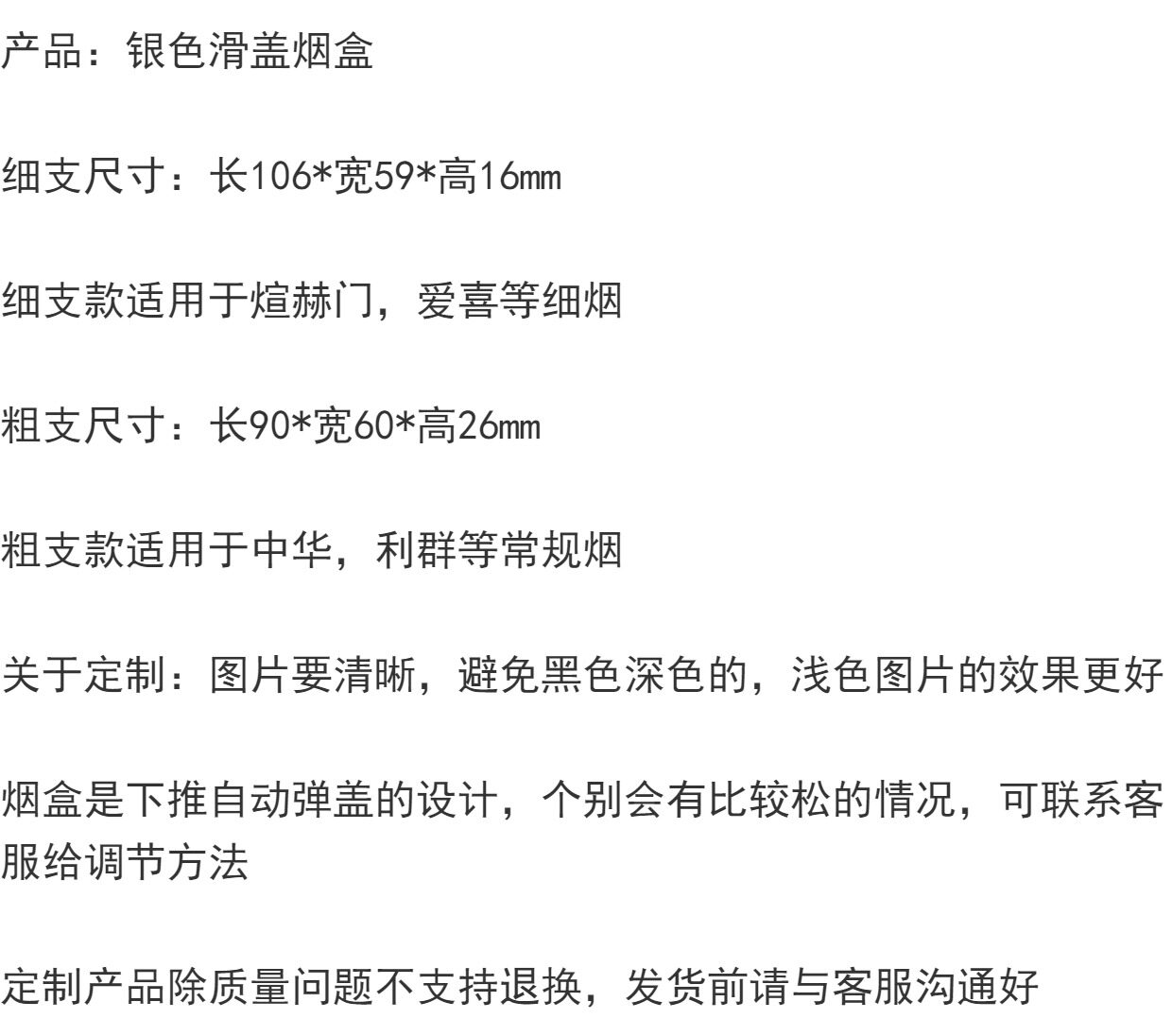 产品：银色滑盖烟盒

细支尺寸：长106*宽59*高16mm

细支款适用于煊赫门，爱喜等细烟

粗支尺寸：长90*宽60*高26mm

粗支款适用于中华，利群等常规烟

关于定制：图片要清晰，避免黑色深色的，浅色图片的效果更好

烟盒是下推自动弹盖的设计，个别会有比较松的情况，可联系客服给调节方法

定制产品除质量问题不支持退换，发货前请与客服沟通好